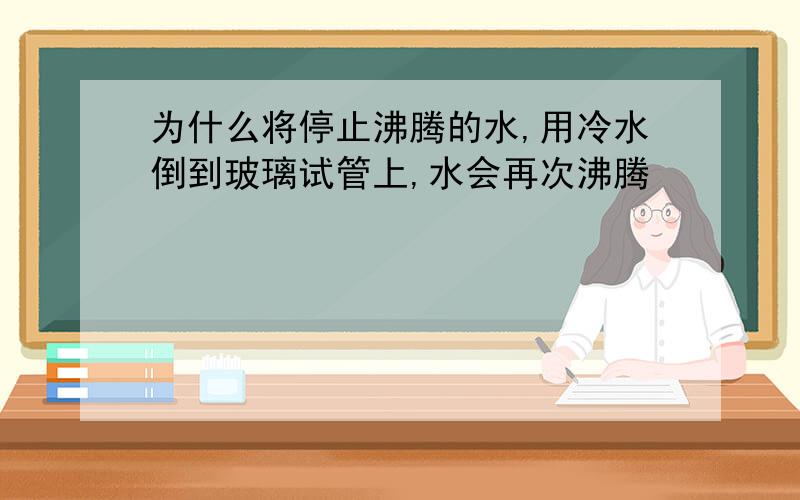 为什么将停止沸腾的水,用冷水倒到玻璃试管上,水会再次沸腾